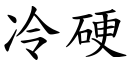 冷硬